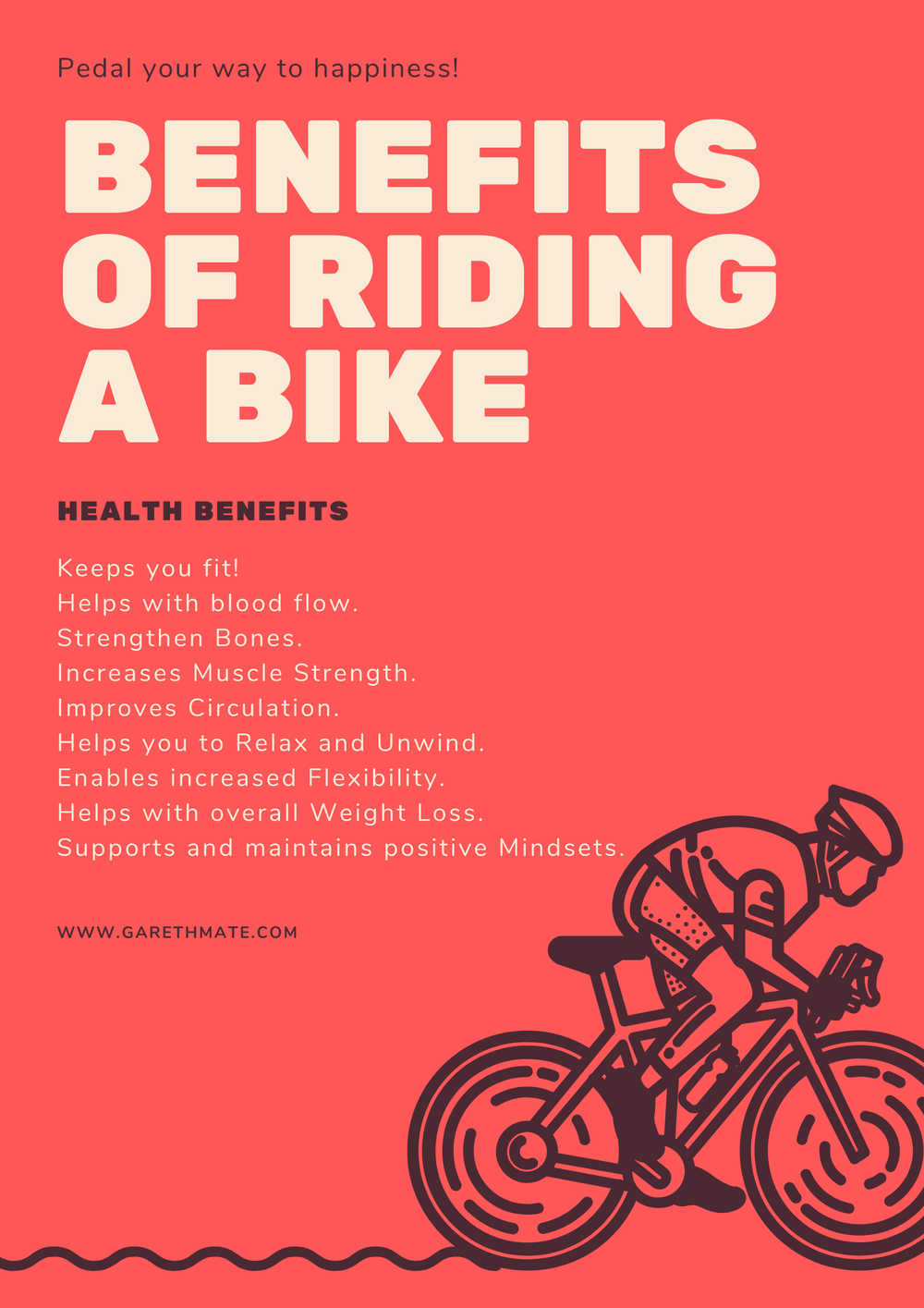 Pedal your way to happiness!

BENEFITS OF RIDING A BIKE

HEALTH BENEFITS

Keeps you fit!
Helps with blood flow.
Strengthen Bones.
Increases Muscle Strength.
Improves Circulation.
Helps you to Relax and Unwind.
Enables increased Flexibility.
Helps with overall Weight Loss.
Supports and maintains positive Mindsets.

WWW.GARETHMATE.COM